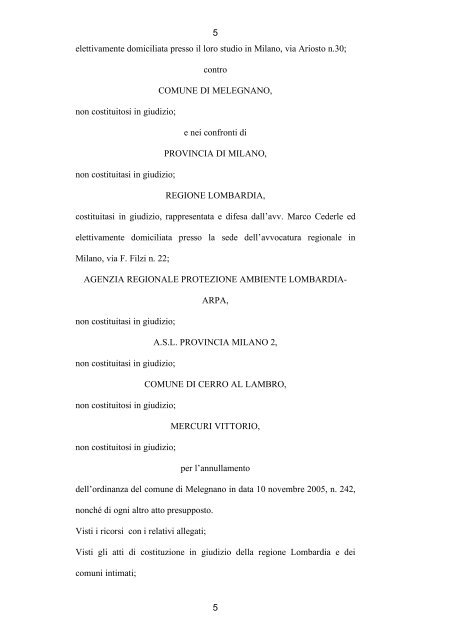 5

elettivamente domiciliata presso il loro studio in Milano, via Ariosto n.30;

contro

COMUNE DI MELEGNANO,

non costituitosi in giudizio;

e nei confronti di

PROVINCIA DI MILANO,

non costituitasi in giudizio;

REGIONE LOMBARDIA,

costituitasi in giudizio, rappresentata e difesa dall'avv. Marco Cederle ed elettivamente domiciliata presso la sede dell'avvocatura regionale in Milano, via F. Filzi n. 22;

AGENZIA REGIONALE PROTEZIONE AMBIENTE LOMBARDIA-ARPA,

non costituitasi in giudizio;

A.S.L. PROVINCIA MILANO 2,

non costituitasi in giudizio;

COMUNE DI CERRO AL LAMBRO,

non costituitosi in giudizio;

MERCURI VITTORIO,

non costituitosi in giudizio;

per l'annullamento

dell'ordinanza del comune di Melegnano in data 10 novembre 2005, n. 242, nonché di ogni altro atto presupposto.

Visti i ricorsi con i relativi allegati;

Visti gli atti di costituzione in giudizio della regione Lombardia e dei comuni intimati;

5